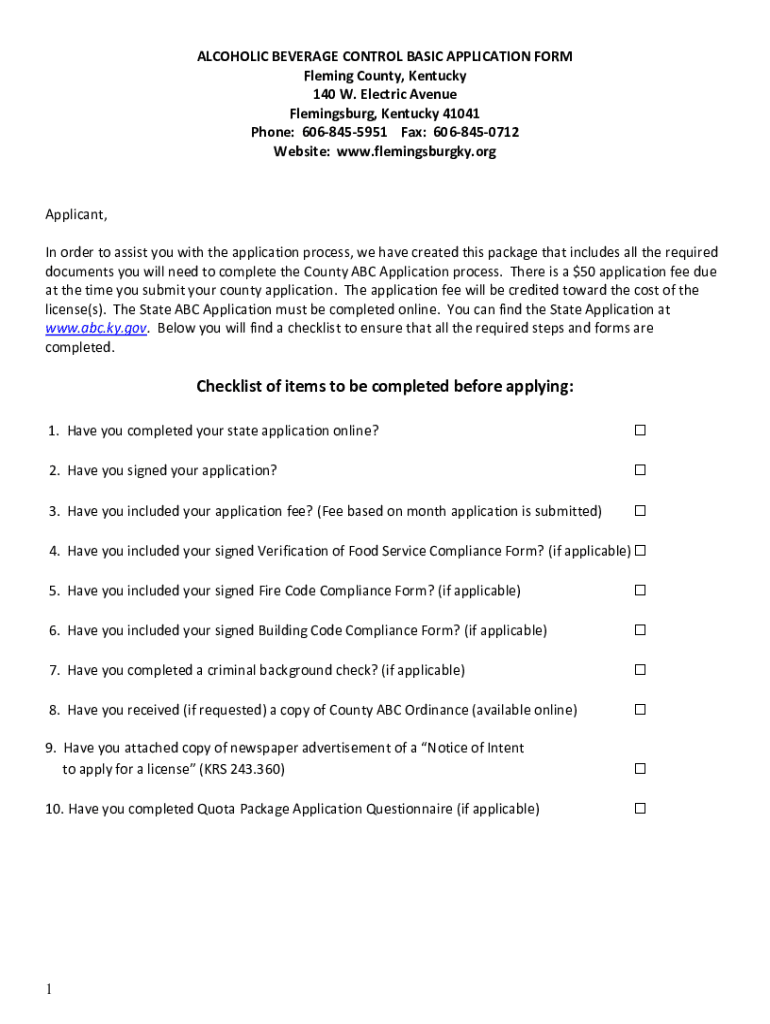 ALCOHOLIC BEVERAGE CONTROL BASIC APPLICATION FORM
Fleming County, Kentucky
140 W. Electric Avenue
Flemingsburg, Kentucky 41041
Phone: 606-845-5951 Fax: 606-845-0712
Website: www.flemingsburgky.org

Applicant,

In order to assist you with the application process, we have created this package that includes all the required documents you will need to complete the County ABC Application process. There is a $50 application fee due at the time you submit your county application. The application fee will be credited toward the cost of the license(s). The State ABC Application must be completed online. You can find the State Application at www.abc.ky.gov. Below you will find a checklist to ensure that all the required steps and forms are completed.

Checklist of items to be completed before applying:

1. Have you completed your state application online? ☐

2. Have you signed your application? ☐

3. Have you included your application fee? (Fee based on month application is submitted) ☐

4. Have you included your signed Verification of Food Service Compliance Form? (if applicable) ☐

5. Have you included your signed Fire Code Compliance Form? (if applicable) ☐

6. Have you included your signed Building Code Compliance Form? (if applicable) ☐

7. Have you completed a criminal background check? (if applicable) ☐

8. Have you received (if requested) a copy of County ABC Ordinance (available online) ☐

9. Have you attached copy of newspaper advertisement of a “Notice of Intent to apply for a license” (KRS 243.360) ☐

10. Have you completed Quota Package Application Questionnaire (if applicable) ☐

1